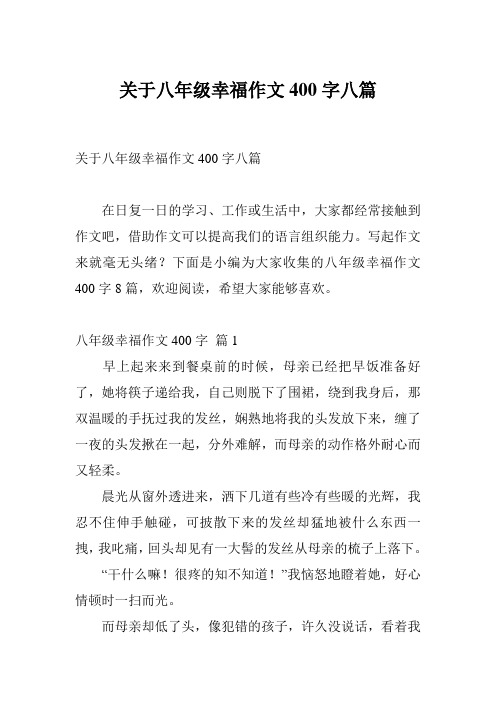 关于八年级幸福作文 400 字八篇

关于八年级幸福作文 400 字八篇

在日复一日的学习、工作或生活中，大家都经常接触到作文吧，借助作文可以提高我们的语言组织能力。写起作文来就毫无头绪？下面是小编为大家收集的八年级幸福作文 400 字 8 篇，欢迎阅读，希望大家能够喜欢。

八年级幸福作文 400 字 篇 1

早上起来来到餐桌前的时候，母亲已经把早饭准备好了，她将筷子递给我，自己则脱下了围裙，绕到我身后，那双温暖的手抚过我的发丝，娴熟地将我的头发放下来，缠了一夜的头发揪在一起，分外难解，而母亲的动作格外耐心而又轻柔。

晨光从窗外透进来，洒下几道有些冷有些暖的光辉，我忍不住伸手触碰，可披散下来的发丝却猛地被什么东西一拽，我吃痛，回头却见有一大髻的发丝从母亲的梳子上落下。

“干什么嘛！很疼的知不知道！”我恼怒地瞪着她，好心情顿时一扫而光。

而母亲却低了头，像犯错的孩子，许久没说话，看着我